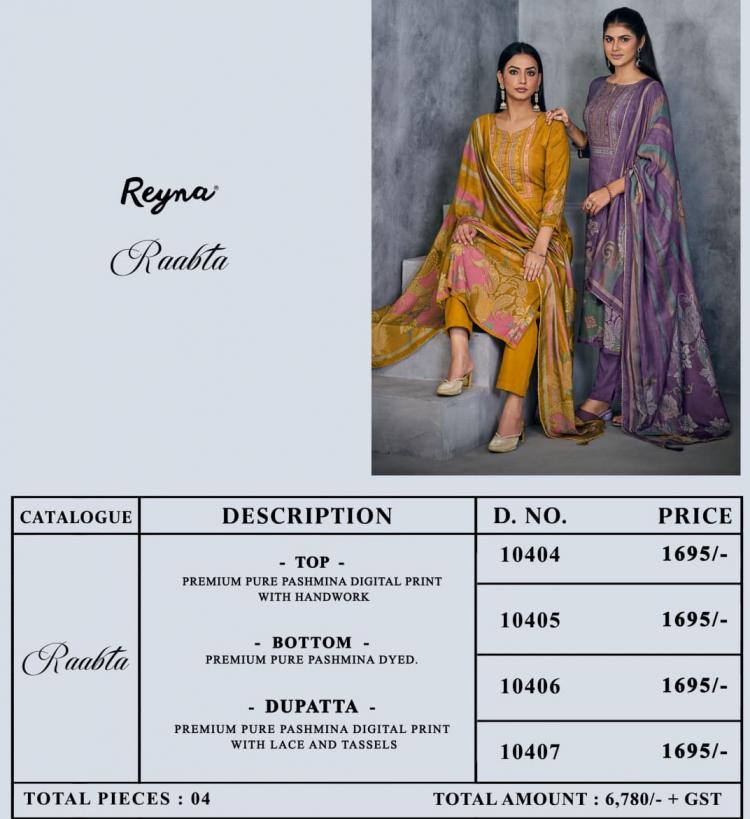 Reyna®

Raabta

| CATALOGUE | DESCRIPTION | D. NO. | PRICE |
|---|---|---|---|
| Raabta | - TOP - PREMIUM PURE PASHMINA DIGITAL PRINT WITH HANDWORK - BOTTOM - PREMIUM PURE PASHMINA DYED. - DUPATTA - PREMIUM PURE PASHMINA DIGITAL PRINT WITH LACE AND TASSELS | 10404 | 1695/- |
| | | 10405 | 1695/- |
| | | 10406 | 1695/- |
| | | 10407 | 1695/- |

TOTAL PIECES : 04

TOTAL AMOUNT : 6,780/- + GST